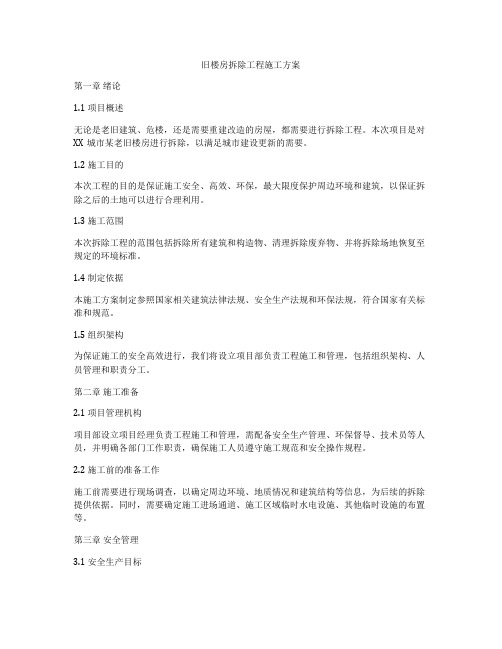 旧楼房拆除工程施工方案

第一章 绪论

1.1 项目概述

无论是老旧建筑、危楼，还是需要重建改造的房屋，都需要进行拆除工程。本次项目是对XX 城市某老旧楼房进行拆除，以满足城市建设更新的需要。

1.2 施工目的

本次工程的目的是保证施工安全、高效、环保，最大限度保护周边环境和建筑，以保证拆除之后的土地可以进行合理利用。

1.3 施工范围

本次拆除工程的范围包括拆除所有建筑和构造物、清理拆除废弃物、并将拆除场地恢复至规定的环境标准。

1.4 制定依据

本施工方案制定参照国家相关建筑法律法规、安全生产法规和环保法规，符合国家有关标准和规范。

1.5 组织架构

为保证施工的安全高效进行，我们将设立项目部负责工程施工和管理，包括组织架构、人员管理和职责分工。

第二章 施工准备

2.1 项目管理机构

项目部设立项目经理负责工程施工和管理，需配备安全生产管理、环保督导、技术员等人员，并明确各部门工作职责，确保施工人员遵守施工规范和安全操作规程。

2.2 施工前的准备工作

施工前需要进行现场调查，以确定周边环境、地质情况和建筑结构等信息，为后续的拆除提供依据。同时，需要确定施工进场通道、施工区域临时水电设施、其他临时设施的布置等。

第三章 安全管理

3.1 安全生产目标